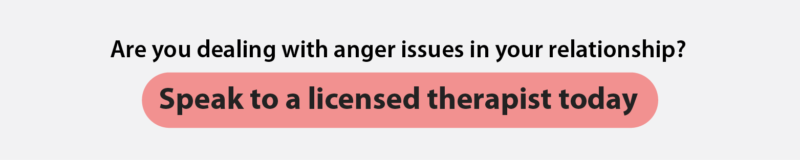 Are you dealing with anger issues in your relationship?

Speak to a licensed therapist today